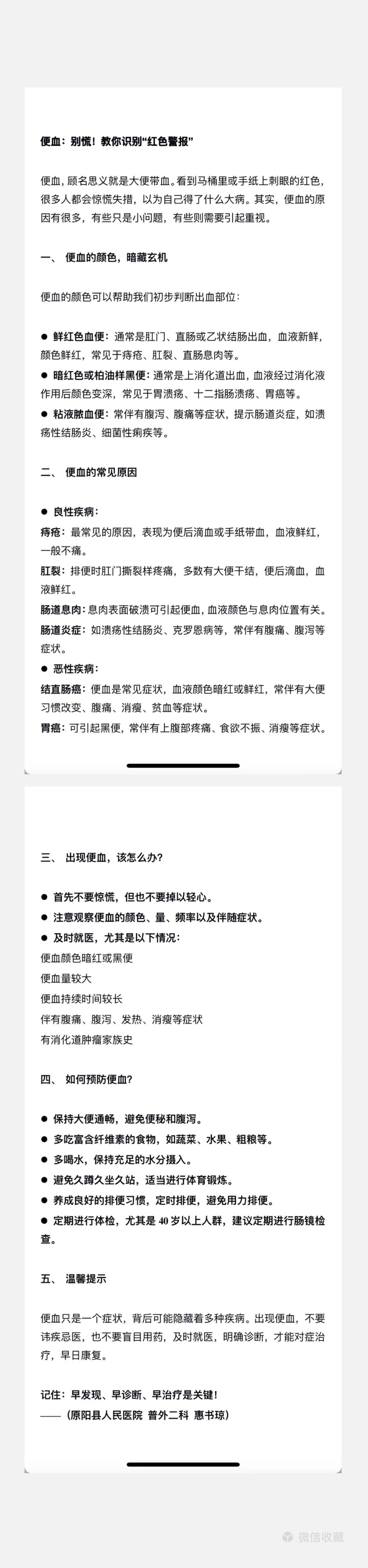 便血：别慌！教你识别“红色警报”

便血，顾名思义就是大便带血。看到马桶里或手纸上刺眼的红色，很多人都会惊慌失措，以为自己得了什么大病。其实，便血的原因有很多，有些只是小问题，有些则需要引起重视。

一、 便血的颜色，暗藏玄机

便血的颜色可以帮助我们初步判断出血部位：

● 鲜红色血便：通常是肛门、直肠或乙状结肠出血，血液新鲜，颜色鲜红，常见于痔疮、肛裂、直肠息肉等。
● 暗红色或柏油样黑便：通常是上消化道出血，血液经过消化液作用后颜色变深，常见于胃溃疡、十二指肠溃疡、胃癌等。
● 粘液脓血便：常伴有腹泻、腹痛等症状，提示肠道炎症，如溃疡性结肠炎、细菌性痢疾等。

二、 便血的常见原因

● 良性疾病：
痔疮：最常见的原因，表现为便后滴血或手纸带血，血液鲜红，一般不痛。
肛裂：排便时肛门撕裂样疼痛，多数有大便干结，便后滴血，血液鲜红。
肠道息肉：息肉表面破溃可引起便血，血液颜色与息肉位置有关。
肠道炎症：如溃疡性结肠炎、克罗恩病等，常伴有腹痛、腹泻等症状。
● 恶性疾病：
结直肠癌：便血是常见症状，血液颜色暗红或鲜红，常伴有大便习惯改变、腹痛、消瘦、贫血等症状。
胃癌：可引起黑便，常伴有上腹部疼痛、食欲不振、消瘦等症状。

三、 出现便血，该怎么办？

● 首先不要惊慌，但也不要掉以轻心。
● 注意观察便血的颜色、量、频率以及伴随症状。
● 及时就医，尤其是以下情况：
便血颜色暗红或黑便
便血量较大
便血持续时间较长
伴有腹痛、腹泻、发热、消瘦等症状
有消化道肿瘤家族史

四、 如何预防便血？

● 保持大便通畅，避免便秘和腹泻。
● 多吃富含纤维素的食物，如蔬菜、水果、粗粮等。
● 多喝水，保持充足的水分摄入。
● 避免久蹲久坐久站，适当进行体育锻炼。
● 养成良好的排便习惯，定时排便，避免用力排便。
● 定期进行体检，尤其是 40 岁以上人群，建议定期进行肠镜检查。

五、 温馨提示

便血只是一个症状，背后可能隐藏着多种疾病。出现便血，不要讳疾忌医，也不要盲目用药，及时就医，明确诊断，才能对症治疗，早日康复。

记住：早发现、早诊断、早治疗是关键！
——（原阳县人民医院 普外二科 惠书琼）

微信收藏